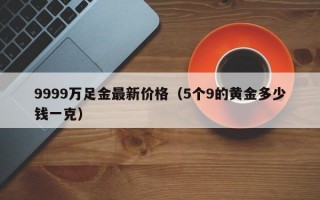 9999万足金最新价格（5个9的黄金多少钱一克）